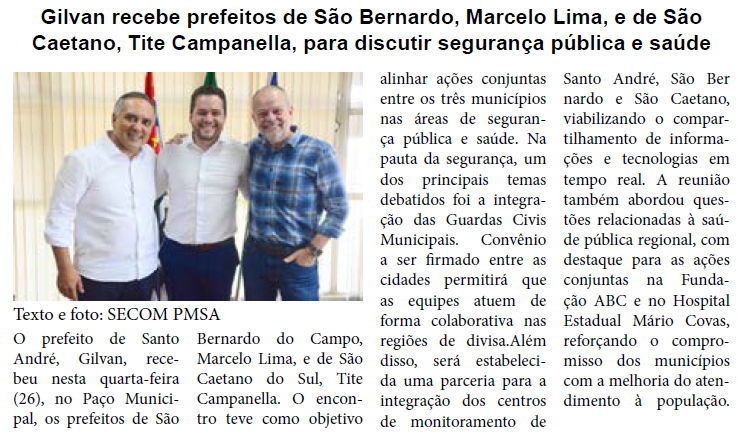 Gilvan recebe prefeitos de São Bernardo, Marcelo Lima, e de São Caetano, Tite Campanella, para discutir segurança pública e saúde

Texto e foto: SECOM PMSA

O prefeito de Santo André, Gilvan, recebeu nesta quarta-feira (26), no Paço Municipal, os prefeitos de São Bernardo do Campo, Marcelo Lima, e de São Caetano do Sul, Tite Campanella. O encontro teve como objetivo alinhar ações conjuntas entre os três municípios nas áreas de segurança pública e saúde. Na pauta da segurança, um dos principais temas debatidos foi a integração das Guardas Civis Municipais. Convênio a ser firmado entre as cidades permitirá que as equipes atuem de forma colaborativa nas regiões de divisa.Além disso, será estabelecida uma parceria para a integração dos centros de monitoramento de Santo André, São Ber nardo e São Caetano, viabilizando o compartilhamento de informações e tecnologias em tempo real. A reunião também abordou questões relacionadas à saúde pública regional, com destaque para as ações conjuntas na Fundação ABC e no Hospital Estadual Mário Covas, reforçando o compromisso dos municípios com a melhoria do atendimento à população.